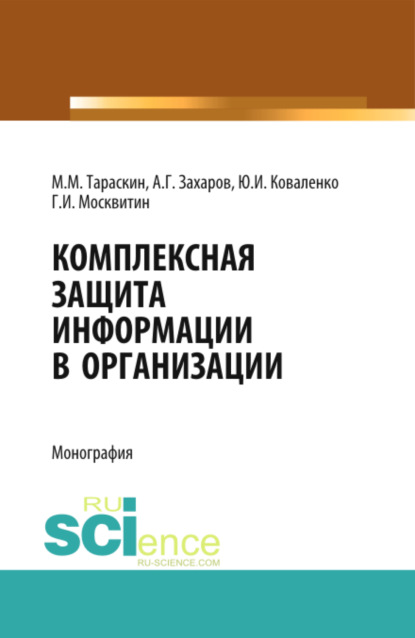 М.М. Тараскин, А.Г. Захаров, Ю.И. Коваленко
Г.И. Москвитин

КОМПЛЕКСНАЯ ЗАЩИТА ИНФОРМАЦИИ В ОРГАНИЗАЦИИ

Монография

RU SCIence
RU-SCIENCE.COM